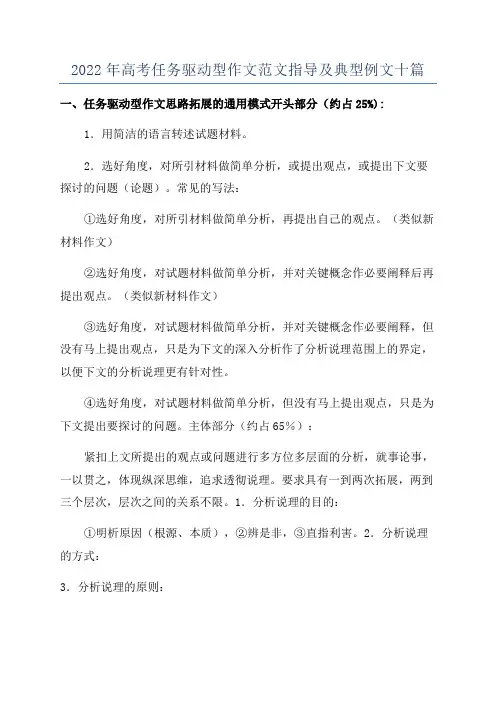 2022年高考任务驱动型作文范文指导及典型例文十篇

一、任务驱动型作文思路拓展的通用模式开头部分（约占25%）：

1．用简洁的语言转述试题材料。

2．选好角度，对所引材料做简单分析，或提出观点，或提出下文要探讨的问题（论题）。常见的写法：

①选好角度，对所引材料做简单分析，再提出自己的观点。（类似新材料作文）

②选好角度，对试题材料做简单分析，并对关键概念作必要阐释后再提出观点。（类似新材料作文）

③选好角度，对试题材料做简单分析，并对关键概念作必要阐释，但没有马上提出观点，只是为下文的深入分析作了分析说理范围上的界定，以便下文的分析说理更有针对性。

④选好角度，对试题材料做简单分析，但没有马上提出观点，只是为下文提出要探讨的问题。主体部分（约占65%）：

紧扣上文所提出的观点或问题进行多方位多层面的分析，就事论事，一以贯之，体现纵深思维，追求透彻说理。要求具有一到两次拓展，两到三个层次，层次之间的关系不限。1．分析说理的目的：

①明析原因（根源、本质），②辨是非，③直指利害。2．分析说理的方式：

3．分析说理的原则：